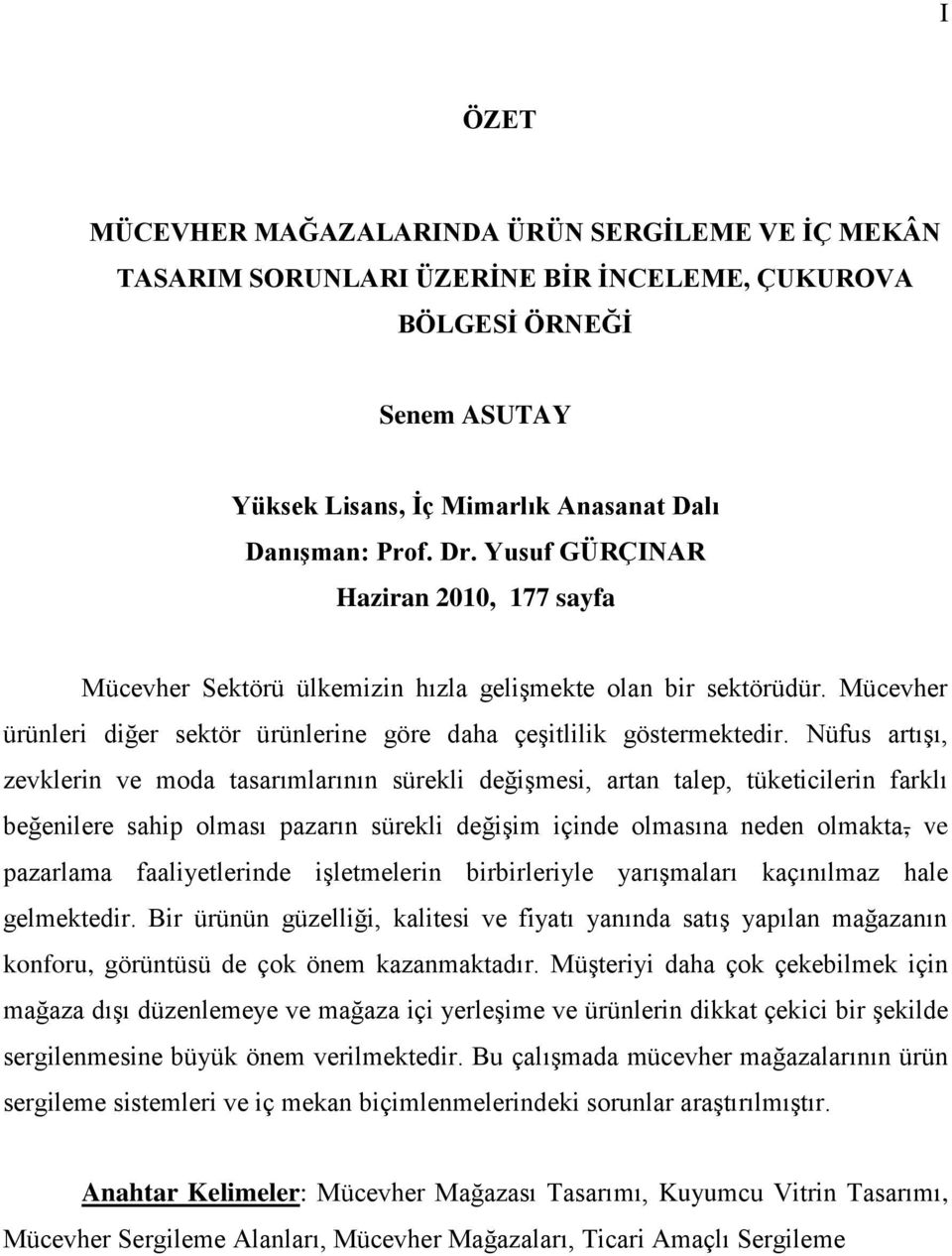 I

ÖZET

MÜCEVHER MAĞAZALARINDA ÜRÜN SERGİLEME VE İÇ MEKÂN TASARIM SORUNLARI ÜZERİNE BİR İNCELEME, ÇUKUROVA BÖLGESİ ÖRNEĞİ

Senem ASUTAY

Yüksek Lisans, İç Mimarlık Anasanat Dalı
Danışman: Prof. Dr. Yusuf GÜRÇINAR
Haziran 2010, 177 sayfa

Mücevher Sektörü ülkemizin hızla gelişmekte olan bir sektörüdür. Mücevher ürünleri diğer sektör ürünlerine göre daha çeşitlilik göstermektedir. Nüfus artışı, zevklerin ve moda tasarımlarının sürekli değişmesi, artan talep, tüketicilerin farklı beğenilere sahip olması pazarın sürekli değişim içinde olmasına neden olmakta, ve pazarlama faaliyetlerinde işletmelerin birbirleriyle yarışmaları kaçınılmaz hale gelmektedir. Bir ürünün güzelliği, kalitesi ve fiyatı yanında satış yapılan mağazanın konforu, görüntüsü de çok önem kazanmaktadır. Müşteriyi daha çok çekebilmek için mağaza dışı düzenlemeye ve mağaza içi yerleşime ve ürünlerin dikkat çekici bir şekilde sergilenmesine büyük önem verilmektedir. Bu çalışmada mücevher mağazalarının ürün sergileme sistemleri ve iç mekan biçimlenmelerindeki sorunlar araştırılmıştır.

Anahtar Kelimeler: Mücevher Mağazası Tasarımı, Kuyumcu Vitrin Tasarımı, Mücevher Sergileme Alanları, Mücevher Mağazaları, Ticari Amaçlı Sergileme